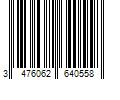 3 476062 640558